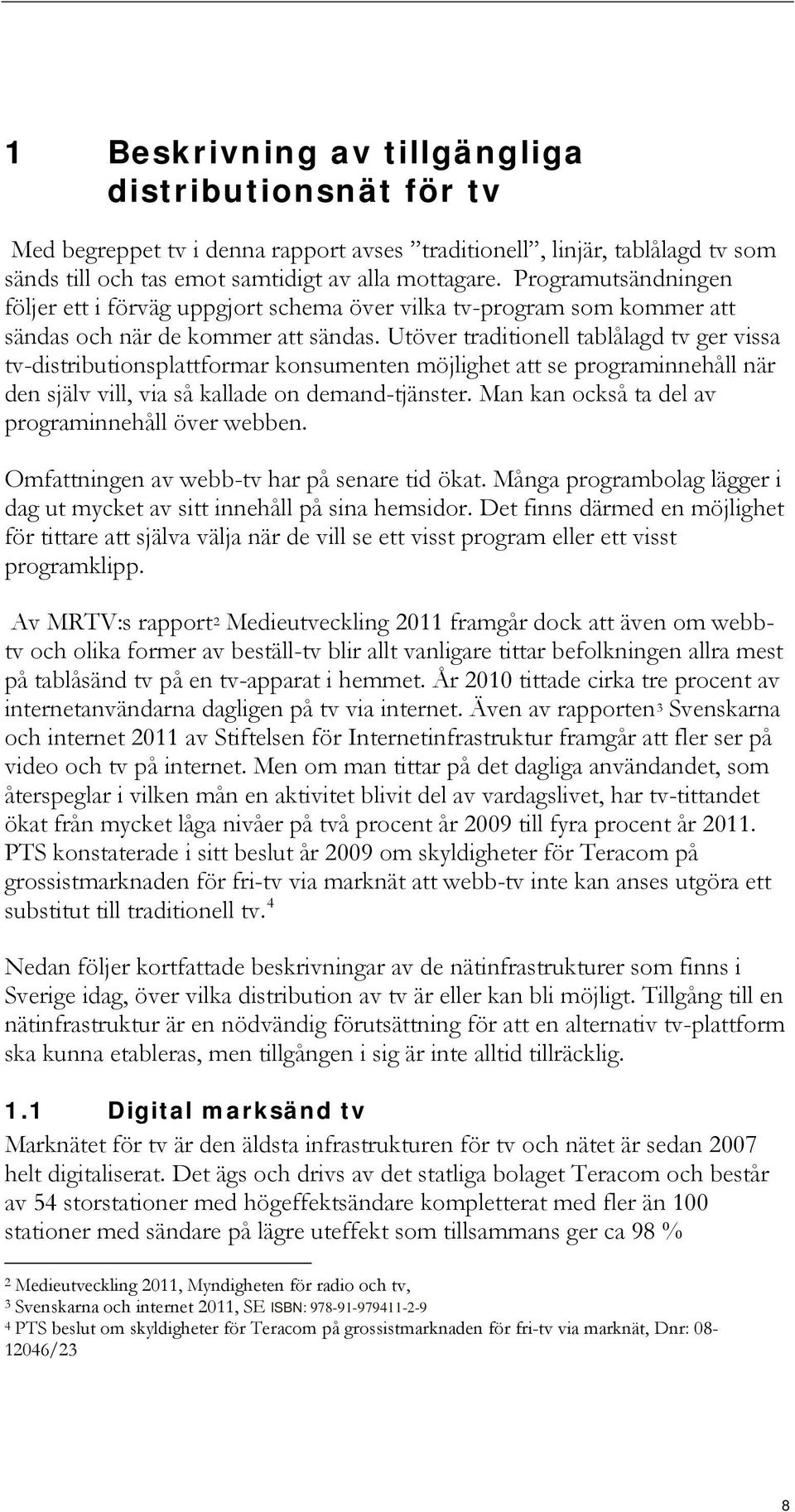 1 Beskrivning av tillgängliga distributionsnät för tv

Med begreppet tv i denna rapport avses ”traditionell”, linjär, tablålagd tv som sänds till och tas emot samtidigt av alla mottagare. Programutsändningen följer ett i förväg uppgjort schema över vilka tv-program som kommer att sändas och när de kommer att sändas. Utöver traditionell tablålagd tv ger vissa tv-distributionsplattformar konsumenten möjlighet att se programinnehåll när den själv vill, via så kallade on demand-tjänster. Man kan också ta del av programinnehåll över webben.

Omfattningen av webb-tv har på senare tid ökat. Många programbolag lägger i dag ut mycket av sitt innehåll på sina hemsidor. Det finns därmed en möjlighet för tittare att själva välja när de vill se ett visst program eller ett visst programklipp.

Av MRTV:s rapport$^2$ Medieutveckling 2011 framgår dock att även om webb-tv och olika former av beställ-tv blir allt vanligare tittar befolkningen allra mest på tablåsänd tv på en tv-apparat i hemmet. År 2010 tittade cirka tre procent av internetanvändarna dagligen på tv via internet. Även av rapporten$^3$ Svenskarna och internet 2011 av Stiftelsen för Internetinfrastruktur framgår att fler ser på video och tv på internet. Men om man tittar på det dagliga användandet, som återspeglar i vilken mån en aktivitet blivit del av vardagslivet, har tv-tittandet ökat från mycket låga nivåer på två procent år 2009 till fyra procent år 2011. PTS konstaterade i sitt beslut år 2009 om skyldigheter för Teracom på grossistmarknaden för fri-tv via marknät att webb-tv inte kan anses utgöra ett substitut till traditionell tv.$^4$

Nedan följer kortfattade beskrivningar av de nätinfrastrukturer som finns i Sverige idag, över vilka distribution av tv är eller kan bli möjligt. Tillgång till en nätinfrastruktur är en nödvändig förutsättning för att en alternativ tv-plattform ska kunna etableras, men tillgången i sig är inte alltid tillräcklig.

1.1 Digital marksänd tv

Marknätet för tv är den äldsta infrastrukturen för tv och nätet är sedan 2007 helt digitaliserat. Det ägs och drivs av det statliga bolaget Teracom och består av 54 storstationer med högeffektsändare kompletterat med fler än 100 stationer med sändare på lägre uteffekt som tillsammans ger ca 98 %

$^2$ Medieutveckling 2011, Myndigheten för radio och tv,
$^3$ Svenskarna och internet 2011, SE ISBN: 978-91-979411-2-9
$^4$ PTS beslut om skyldigheter för Teracom på grossistmarknaden för fri-tv via marknät, Dnr: 08-12046/23

8